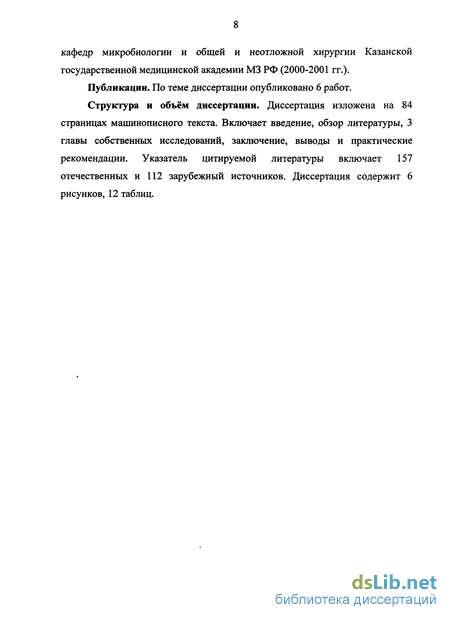 8

кафедр микробиологии и общей и неотложной хирургии Казанской государственной медицинской академии МЗ РФ (2000-2001 гг.).

Публикации. По теме диссертации опубликовано 6 работ.

Структура и объём диссертации. Диссертация изложена на 84 страницах машинописного текста. Включает введение, обзор литературы, 3 главы собственных исследований, заключение, выводы и практические рекомендации. Указатель цитируемой литературы включает 157 отечественных и 112 зарубежный источников. Диссертация содержит 6 рисунков, 12 таблиц.

dsLib.net
библиотека диссертаций